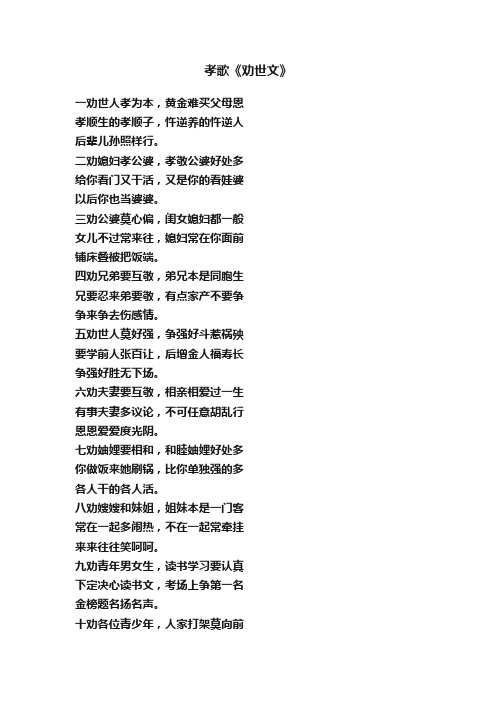 孝歌《劝世文》

一劝世人孝为本，黄金难买父母恩
孝顺生的孝顺子，忤逆养的忤逆人
后辈儿孙照样行。

二劝媳妇孝公婆，孝敬公婆好处多
给你看门又干活，又是你的看娃婆
以后你也当婆婆。

三劝公婆莫心偏，闺女媳妇都一般
女儿不过常来往，媳妇常在你面前
铺床叠被把饭端。

四劝兄弟要互敬，弟兄本是同胞生
兄要忍来弟要敬，有点家产不要争
争来争去伤感情。

五劝世人莫好强，争强好斗惹祸殃
要学前人张百让，后增金人福寿长
争强好胜无下场。

六劝夫妻要互敬，相亲相爱过一生
有事夫妻多议论，不可任意胡乱行
恩恩爱爱度光阴。

七劝妯娌要相和，和睦妯娌好处多
你做饭来她刷锅，比你单独强的多
各人干的各人活。

八劝嫂嫂和妹姐，姐妹本是一门客
常在一起多闹热，不在一起常牵挂
来来往往笑呵呵。

九劝青年男女生，读书学习要认真
下定决心读书文，考场上争第一名
金榜题名扬名声。

十劝各位青少年，人家打架莫向前